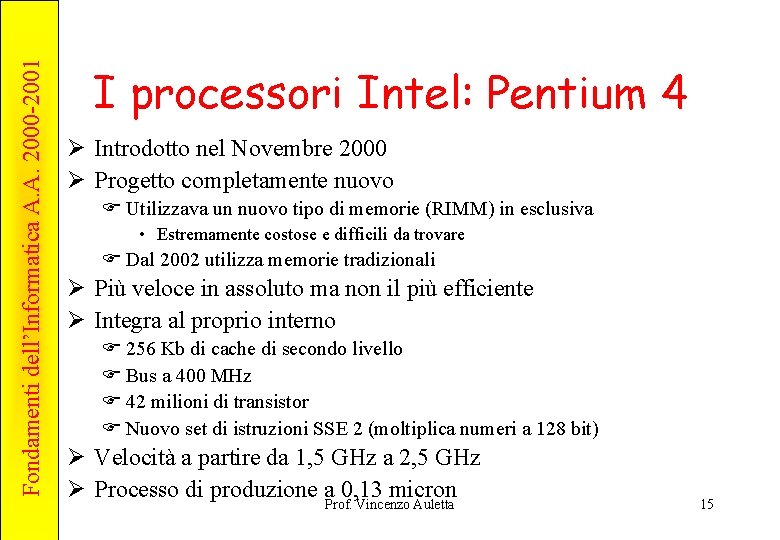 Fondamenti dell'Informatica A.A. 2000-2001

I processori Intel: Pentium 4

➢ Introdotto nel Novembre 2000
➢ Progetto completamente nuovo
☞ Utilizzava un nuovo tipo di memorie (RIMM) in esclusiva
• Estremamente costose e difficili da trovare
☞ Dal 2002 utilizza memorie tradizionali
➢ Più veloce in assoluto ma non il più efficiente
➢ Integra al proprio interno
☞ 256 Kb di cache di secondo livello
☞ Bus a 400 MHz
☞ 42 milioni di transistor
☞ Nuovo set di istruzioni SSE 2 (moltiplica numeri a 128 bit)
➢ Velocità a partire da 1,5 GHz a 2,5 GHz
➢ Processo di produzione a 0,13 micron

Prof. Vincenzo Auletta

15